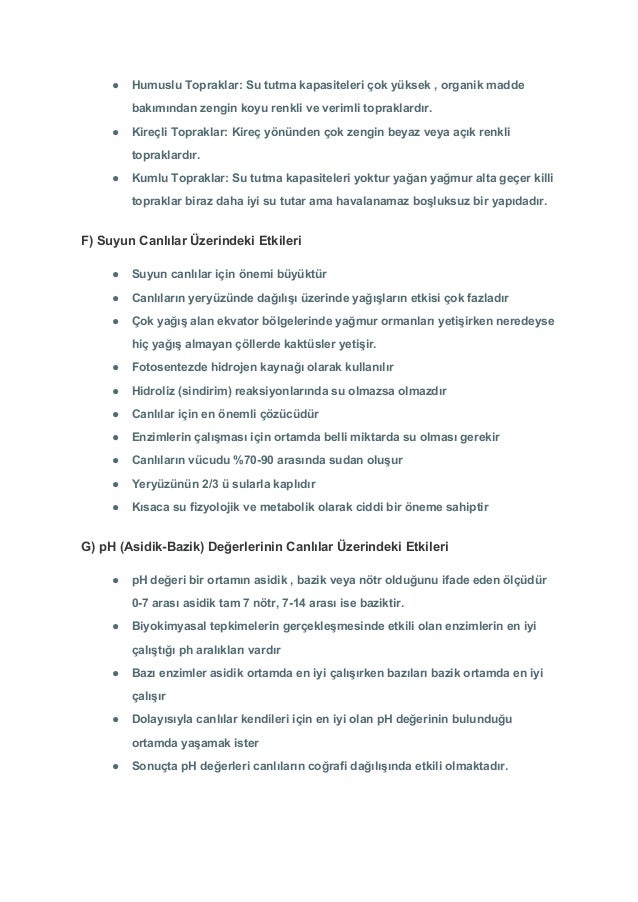 ● Humuslu Topraklar: Su tutma kapasiteleri çok yüksek , organik madde bakımından zengin koyu renkli ve verimli topraklardır.
● Kireçli Topraklar: Kireç yönünden çok zengin beyaz veya açık renkli topraklardır.
● Kumlu Topraklar: Su tutma kapasiteleri yoktur yağan yağmur alta geçer killi topraklar biraz daha iyi su tutar ama havalanamaz boşluksuz bir yapıdadır.

F) Suyun Canlılar Üzerindeki Etkileri

● Suyun canlılar için önemi büyüktür
● Canlıların yeryüzünde dağılışı üzerinde yağışların etkisi çok fazladır
● Çok yağış alan ekvator bölgelerinde yağmur ormanları yetişirken neredeyse hiç yağış almayan çöllerde kaktüsler yetişir.
● Fotosentezde hidrojen kaynağı olarak kullanılır
● Hidroliz (sindirim) reaksiyonlarında su olmazsa olmazdır
● Canlılar için en önemli çözücüdür
● Enzimlerin çalışması için ortamda belli miktarda su olması gerekir
● Canlıların vücudu %70-90 arasında sudan oluşur
● Yeryüzünün 2/3 ü sularla kaplıdır
● Kısaca su fizyolojik ve metabolik olarak ciddi bir öneme sahiptir

G) pH (Asidik-Bazik) Değerlerinin Canlılar Üzerindeki Etkileri

● pH değeri bir ortamın asidik , bazik veya nötr olduğunu ifade eden ölçüdür 0-7 arası asidik tam 7 nötr, 7-14 arası ise baziktir.
● Biyokimyasal tepkimelerin gerçekleşmesinde etkili olan enzimlerin en iyi çalıştığı ph aralıkları vardır
● Bazı enzimler asidik ortamda en iyi çalışırken bazıları bazik ortamda en iyi çalışır
● Dolayısıyla canlılar kendileri için en iyi olan pH değerinin bulunduğu ortamda yaşamak ister
● Sonuçta pH değerleri canlıların coğrafi dağılışında etkili olmaktadır.